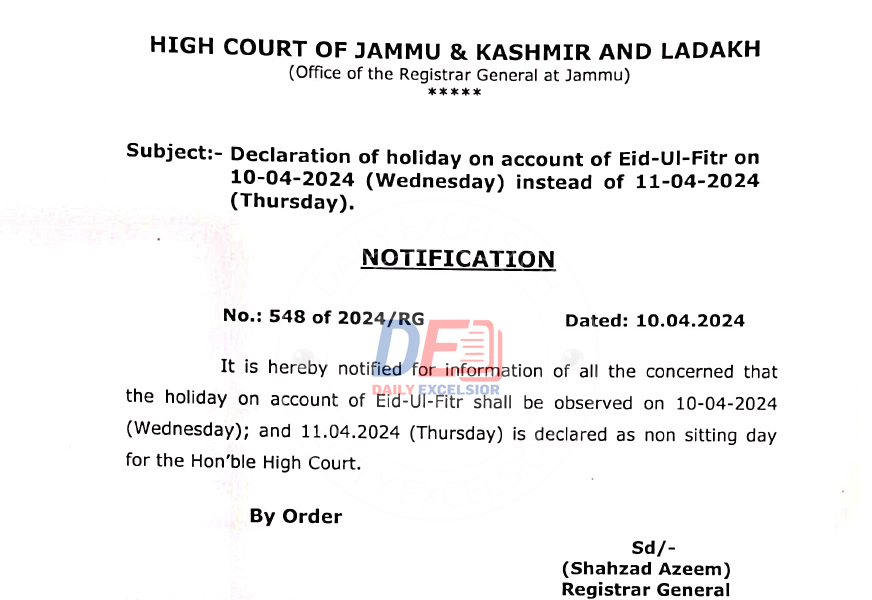 HIGH COURT OF JAMMU & KASHMIR AND LADAKH
(Office of the Registrar General at Jammu)
*****

Subject:- Declaration of holiday on account of Eid-Ul-Fitr on 10-04-2024 (Wednesday) instead of 11-04-2024 (Thursday).

NOTIFICATION

No.: 548 of 2024/RG Dated: 10.04.2024

DE
DAILY EXCELSIOR

It is hereby notified for information of all the concerned that the holiday on account of Eid-Ul-Fitr shall be observed on 10-04-2024 (Wednesday); and 11.04.2024 (Thursday) is declared as non sitting day for the Hon'ble High Court.

By Order

Sd/-
(Shahzad Azeem)
Registrar General